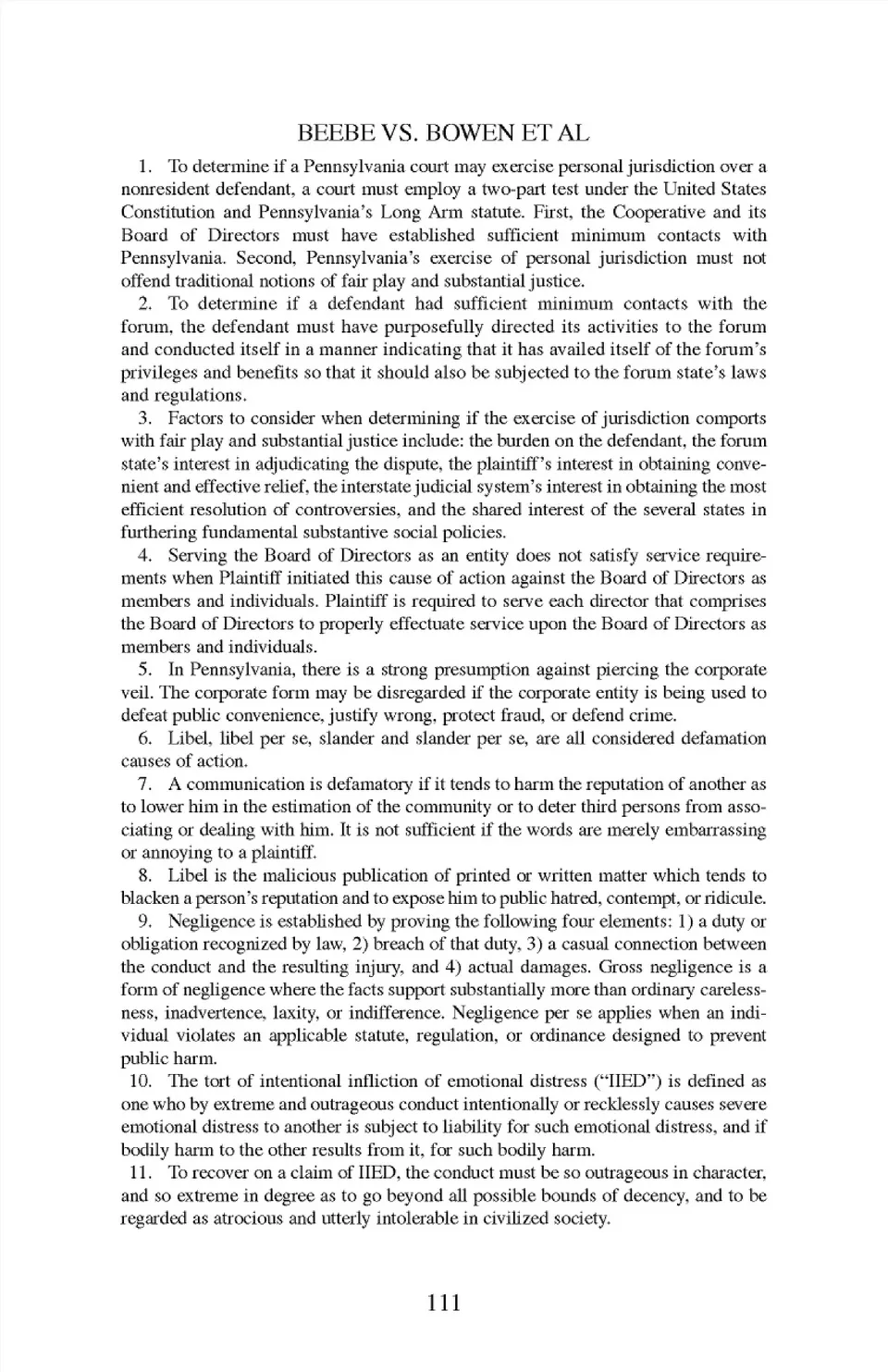 BEEBE VS. BOWEN ET AL

1. To determine if a Pennsylvania court may exercise personal jurisdiction over a nonresident defendant, a court must employ a two-part test under the United States Constitution and Pennsylvania's Long Arm statute. First, the Cooperative and its Board of Directors must have established sufficient minimum contacts with Pennsylvania. Second, Pennsylvania's exercise of personal jurisdiction must not offend traditional notions of fair play and substantial justice.

2. To determine if a defendant had sufficient minimum contacts with the forum, the defendant must have purposefully directed its activities to the forum and conducted itself in a manner indicating that it has availed itself of the forum's privileges and benefits so that it should also be subjected to the forum state's laws and regulations.

3. Factors to consider when determining if the exercise of jurisdiction comports with fair play and substantial justice include: the burden on the defendant, the forum state's interest in adjudicating the dispute, the plaintiff's interest in obtaining convenient and effective relief, the interstate judicial system's interest in obtaining the most efficient resolution of controversies, and the shared interest of the several states in furthering fundamental substantive social policies.

4. Serving the Board of Directors as an entity does not satisfy service requirements when Plaintiff initiated this cause of action against the Board of Directors as members and individuals. Plaintiff is required to serve each director that comprises the Board of Directors to properly effectuate service upon the Board of Directors as members and individuals.

5. In Pennsylvania, there is a strong presumption against piercing the corporate veil. The corporate form may be disregarded if the corporate entity is being used to defeat public convenience, justify wrong, protect fraud, or defend crime.

6. Libel, libel per se, slander and slander per se, are all considered defamation causes of action.

7. A communication is defamatory if it tends to harm the reputation of another as to lower him in the estimation of the community or to deter third persons from associating or dealing with him. It is not sufficient if the words are merely embarrassing or annoying to a plaintiff.

8. Libel is the malicious publication of printed or written matter which tends to blacken a person's reputation and to expose him to public hatred, contempt, or ridicule.

9. Negligence is established by proving the following four elements: 1) a duty or obligation recognized by law, 2) breach of that duty, 3) a casual connection between the conduct and the resulting injury, and 4) actual damages. Gross negligence is a form of negligence where the facts support substantially more than ordinary carelessness, inadvertence, laxity, or indifference. Negligence per se applies when an individual violates an applicable statute, regulation, or ordinance designed to prevent public harm.

10. The tort of intentional infliction of emotional distress ("IIED") is defined as one who by extreme and outrageous conduct intentionally or recklessly causes severe emotional distress to another is subject to liability for such emotional distress, and if bodily harm to the other results from it, for such bodily harm.

11. To recover on a claim of IIED, the conduct must be so outrageous in character, and so extreme in degree as to go beyond all possible bounds of decency, and to be regarded as atrocious and utterly intolerable in civilized society.

111